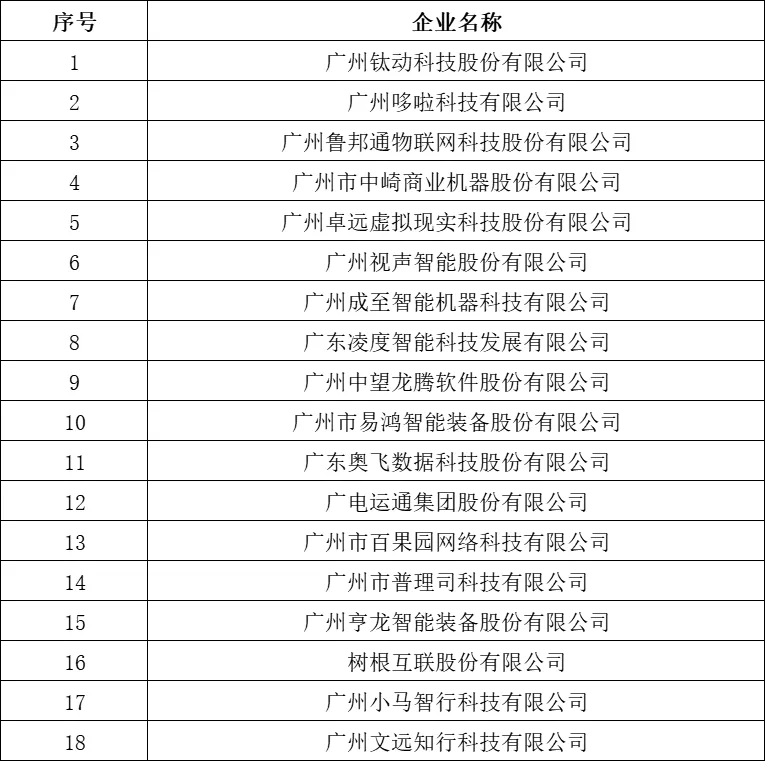 | 序号 | 企业名称 |
|---|---|
| 1 | 广州钛动科技股份有限公司 |
| 2 | 广州哆啦科技有限公司 |
| 3 | 广州鲁邦通物联网科技股份有限公司 |
| 4 | 广州市中崎商业机器股份有限公司 |
| 5 | 广州卓远虚拟现实科技股份有限公司 |
| 6 | 广州视声智能股份有限公司 |
| 7 | 广州成至智能机器科技有限公司 |
| 8 | 广东凌度智能科技发展有限公司 |
| 9 | 广州中望龙腾软件股份有限公司 |
| 10 | 广州市易鸿智能装备股份有限公司 |
| 11 | 广东奥飞数据科技股份有限公司 |
| 12 | 广电运通集团股份有限公司 |
| 13 | 广州市百果园网络科技有限公司 |
| 14 | 广州市普理司科技有限公司 |
| 15 | 广州亨龙智能装备股份有限公司 |
| 16 | 树根互联股份有限公司 |
| 17 | 广州小马智行科技有限公司 |
| 18 | 广州文远知行科技有限公司 |